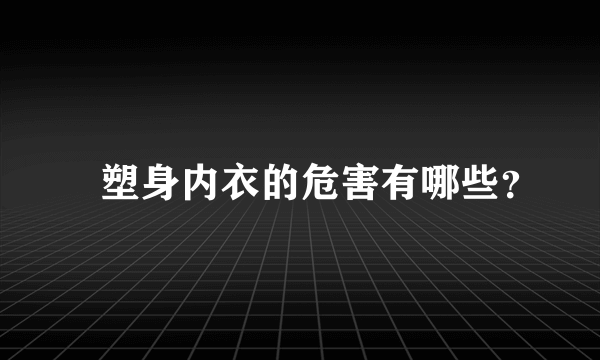 塑身内衣的危害有哪些？